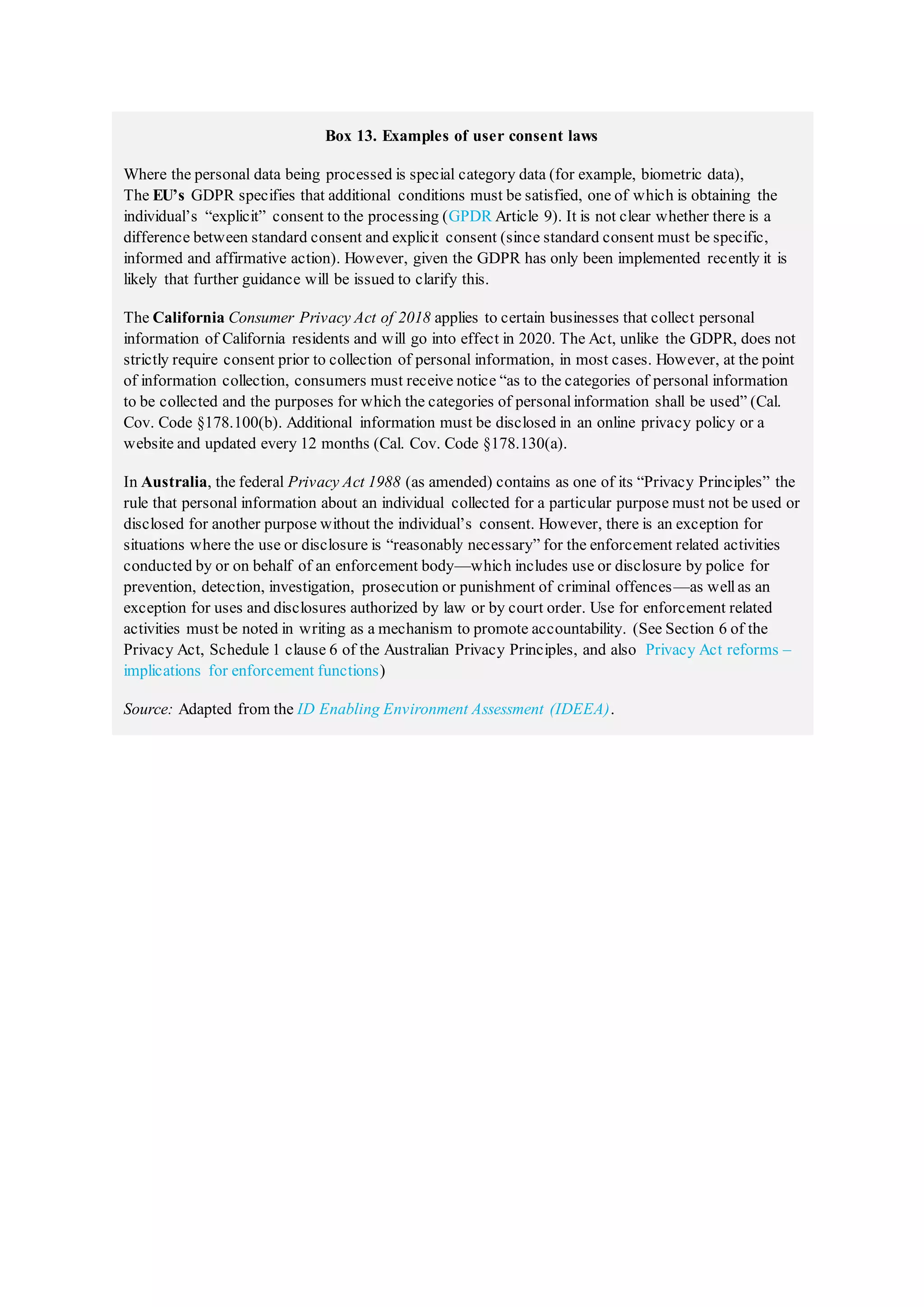 Box 13. Examples of user consent laws

Where the personal data being processed is special category data (for example, biometric data), The EU's GDPR specifies that additional conditions must be satisfied, one of which is obtaining the individual's "explicit" consent to the processing (GPDR Article 9). It is not clear whether there is a difference between standard consent and explicit consent (since standard consent must be specific, informed and affirmative action). However, given the GDPR has only been implemented recently it is likely that further guidance will be issued to clarify this.

The California Consumer Privacy Act of 2018 applies to certain businesses that collect personal information of California residents and will go into effect in 2020. The Act, unlike the GDPR, does not strictly require consent prior to collection of personal information, in most cases. However, at the point of information collection, consumers must receive notice "as to the categories of personal information to be collected and the purposes for which the categories of personal information shall be used" (Cal. Cov. Code §178.100(b). Additional information must be disclosed in an online privacy policy or a website and updated every 12 months (Cal. Cov. Code §178.130(a).

In Australia, the federal Privacy Act 1988 (as amended) contains as one of its "Privacy Principles" the rule that personal information about an individual collected for a particular purpose must not be used or disclosed for another purpose without the individual's consent. However, there is an exception for situations where the use or disclosure is "reasonably necessary" for the enforcement related activities conducted by or on behalf of an enforcement body—which includes use or disclosure by police for prevention, detection, investigation, prosecution or punishment of criminal offences—as well as an exception for uses and disclosures authorized by law or by court order. Use for enforcement related activities must be noted in writing as a mechanism to promote accountability. (See Section 6 of the Privacy Act, Schedule 1 clause 6 of the Australian Privacy Principles, and also Privacy Act reforms – implications for enforcement functions)

Source: Adapted from the ID Enabling Environment Assessment (IDEEA).